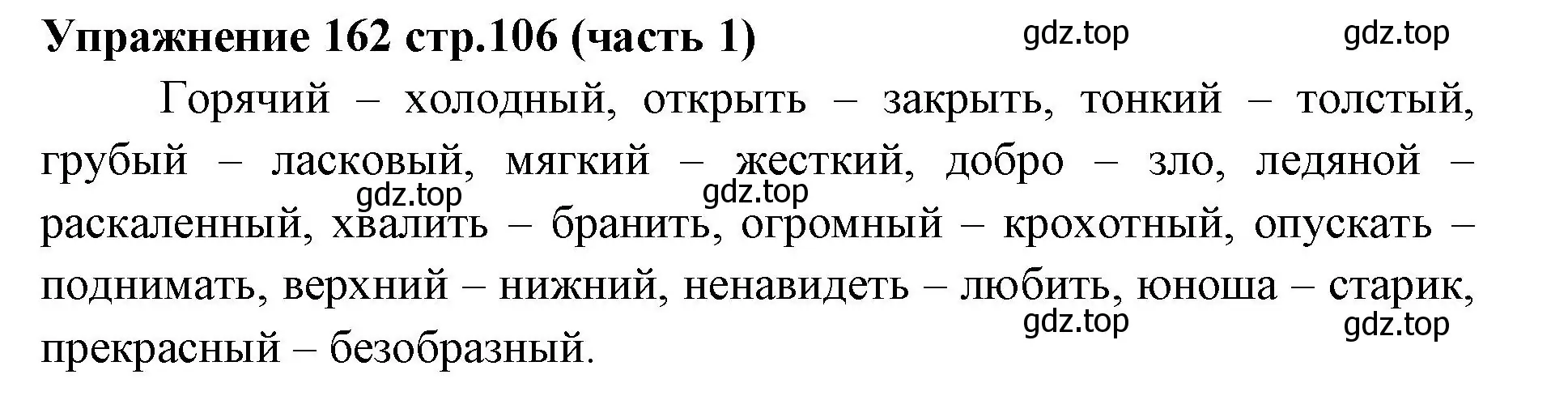 Упражнение 162 стр.106 (часть 1)
gdz.top gdz.top

Горячий – холодный, открыть – закрыть, тонкий – толстый, грубый – ласковый, мягкий – жесткий, добро – зло, ледяной – раскаленный, хвалить – бранить, огромный – крохотный, опускать – поднимать, верхний – нижний, ненавидеть – любить, юноша – старик, прекрасный – безобразный.

gdz.top gdz.top gdz.top gdz.top